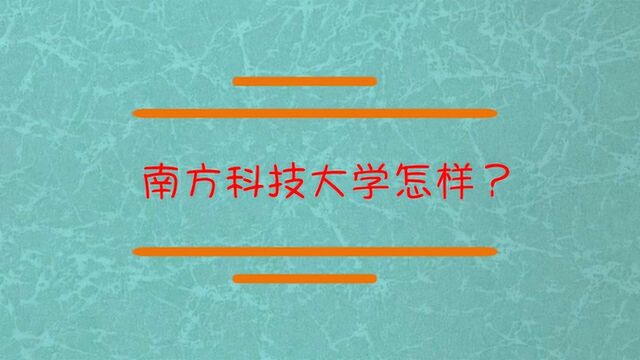 南方科技大学怎样？